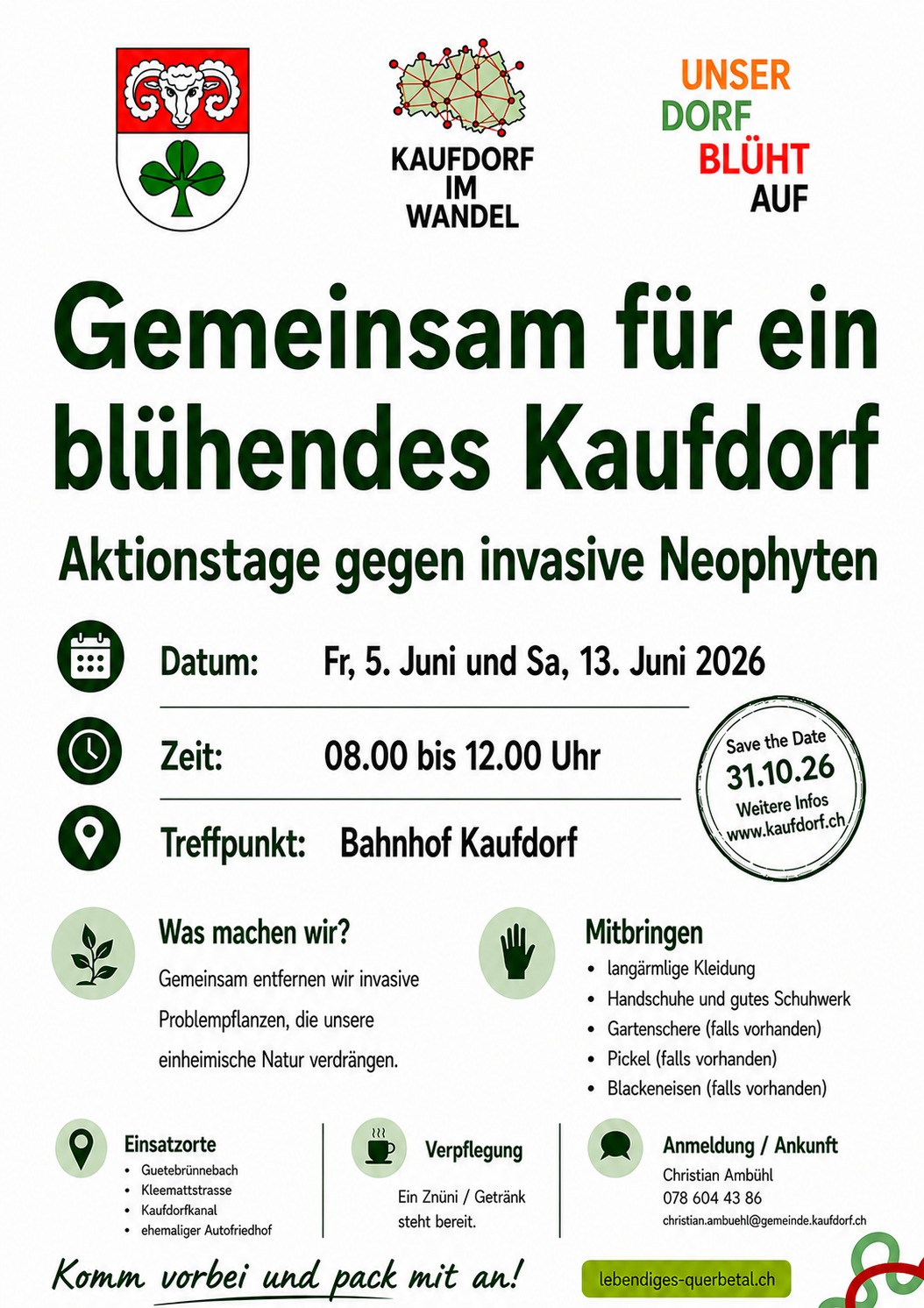 KAUFDORF
IM
WANDEL

UNSER
DORF
BLÜHT
AUF

Gemeinsam für ein blühendes Kaufdorf

Aktionstage gegen invasive Neophyten

Datum: Fr, 5. Juni und Sa, 13. Juni 2026

Zeit: 08.00 bis 12.00 Uhr

Treffpunkt: Bahnhof Kaufdorf

Save the Date
31.10.26
Weitere Infos
www.kaufdorf.ch

Was machen wir?

Gemeinsam entfernen wir invasive Problempflanzen, die unsere einheimische Natur verdrängen.

Mitbringen
• langärmlige Kleidung
• Handschuhe und gutes Schuhwerk
• Gartenschere (falls vorhanden)
• Pickel (falls vorhanden)
• Blackeneisen (falls vorhanden)

Einsatzorte
• Guetebrünnebach
• Kleemattstrasse
• Kaufdorfkanal
• ehemaliger Autofriedhof

Verpflegung
Ein Znüni / Getränk steht bereit.

Anmeldung / Ankunft
Christian Ambühl
078 604 43 86
christian.ambuehl@gemeinde.kaufdorf.ch

Komm vorbei und pack mit an!

lebendiges-querbetal.ch